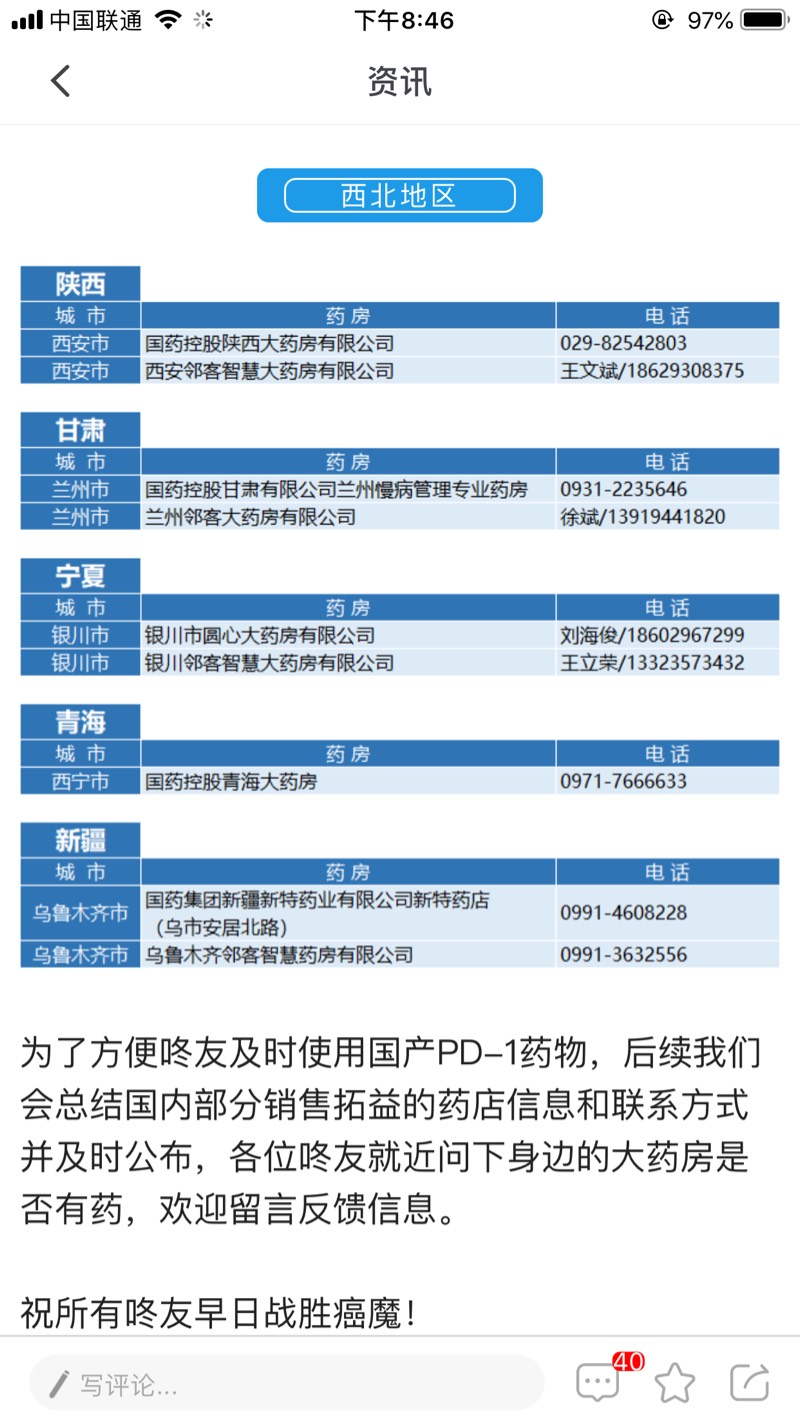 中国联通 下午8:46 97%

资讯

西北地区

陕西

| 城 市 | 药 房 | 电 话 |
|---|---|---|
| 西安市 | 国药控股陕西大药房有限公司 | 029-82542803 |
| 西安市 | 西安邻客智慧大药房有限公司 | 王文斌/18629308375 |

甘肃

| 城 市 | 药 房 | 电 话 |
|---|---|---|
| 兰州市 | 国药控股甘肃有限公司兰州慢病管理专业药房 | 0931-2235646 |
| 兰州市 | 兰州邻客大药房有限公司 | 徐斌/13919441820 |

宁夏

| 城 市 | 药 房 | 电 话 |
|---|---|---|
| 银川市 | 银川市圆心大药房有限公司 | 刘海俊/18602967299 |
| 银川市 | 银川邻客智慧大药房有限公司 | 王立荣/13323573432 |

青海

| 城 市 | 药 房 | 电 话 |
|---|---|---|
| 西宁市 | 国药控股青海大药房 | 0971-7666633 |

新疆

| 城 市 | 药 房 | 电 话 |
|---|---|---|
| 乌鲁木齐市 | 国药集团新疆新特药业有限公司新特药店（乌市安居北路） | 0991-4608228 |
| 乌鲁木齐市 | 乌鲁木齐邻客智慧药房有限公司 | 0991-3632556 |

为了方便咚友及时使用国产PD-1药物，后续我们会总结国内部分销售拓益的药店信息和联系方式并及时公布，各位咚友就近问下身边的大药房是否有药，欢迎留言反馈信息。

祝所有咚友早日战胜癌魔！

写评论... 40